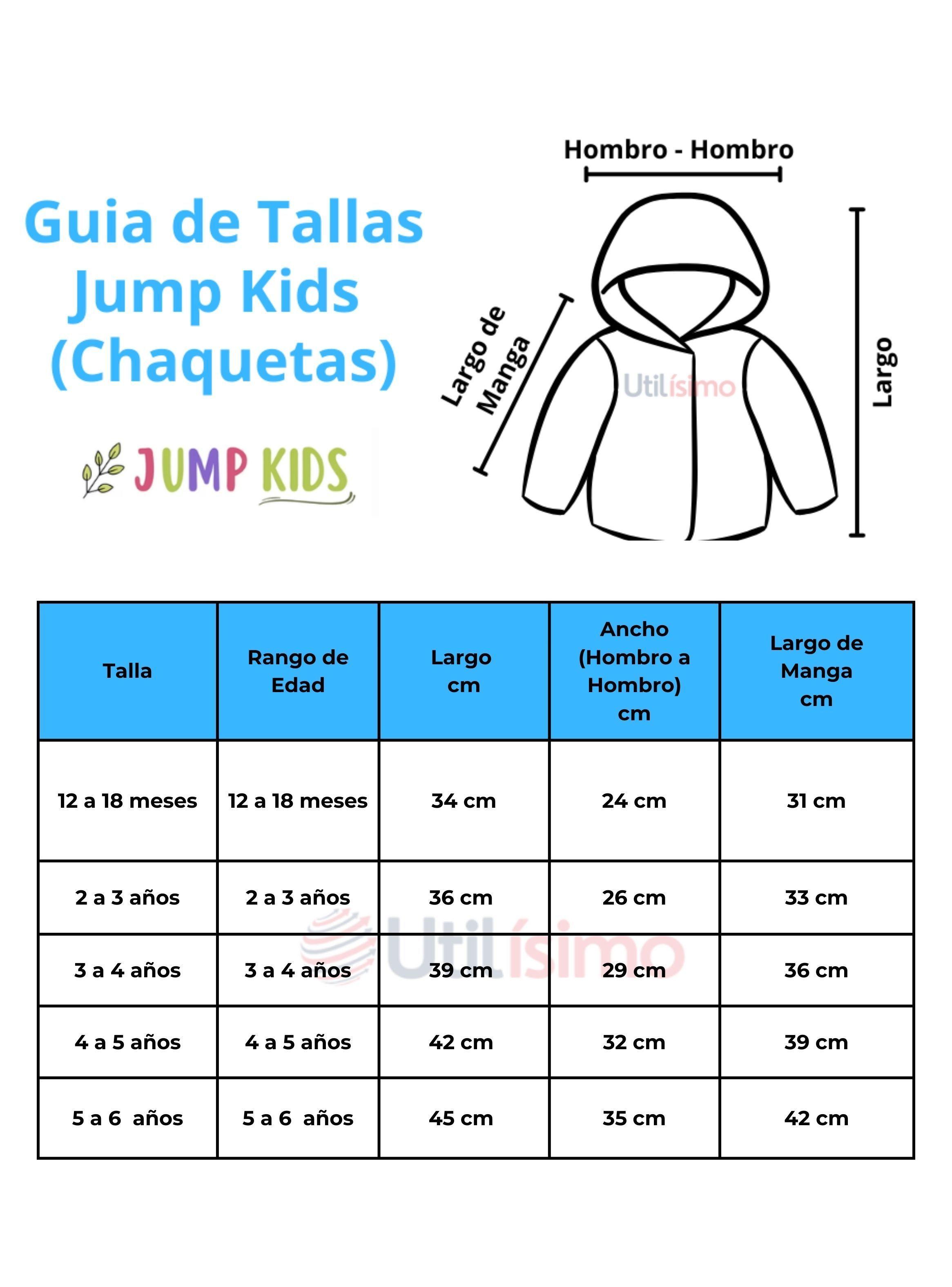 Guia de Tallas
Jump Kids
(Chaquetas)

JUMP KIDS

Hombro - Hombro

Largo de Manga

Utilísimo

Largo

| Talla | Rango de Edad | Largo cm | Ancho (Hombro a Hombro) cm | Largo de Manga cm |
|---|---|---|---|---|
| 12 a 18 meses | 12 a 18 meses | 34 cm | 24 cm | 31 cm |
| 2 a 3 años | 2 a 3 años | 36 cm | 26 cm | 33 cm |
| 3 a 4 años | 3 a 4 años | 39 cm | 29 cm | 36 cm |
| 4 a 5 años | 4 a 5 años | 42 cm | 32 cm | 39 cm |
| 5 a 6 años | 5 a 6 años | 45 cm | 35 cm | 42 cm |

Utilísimo